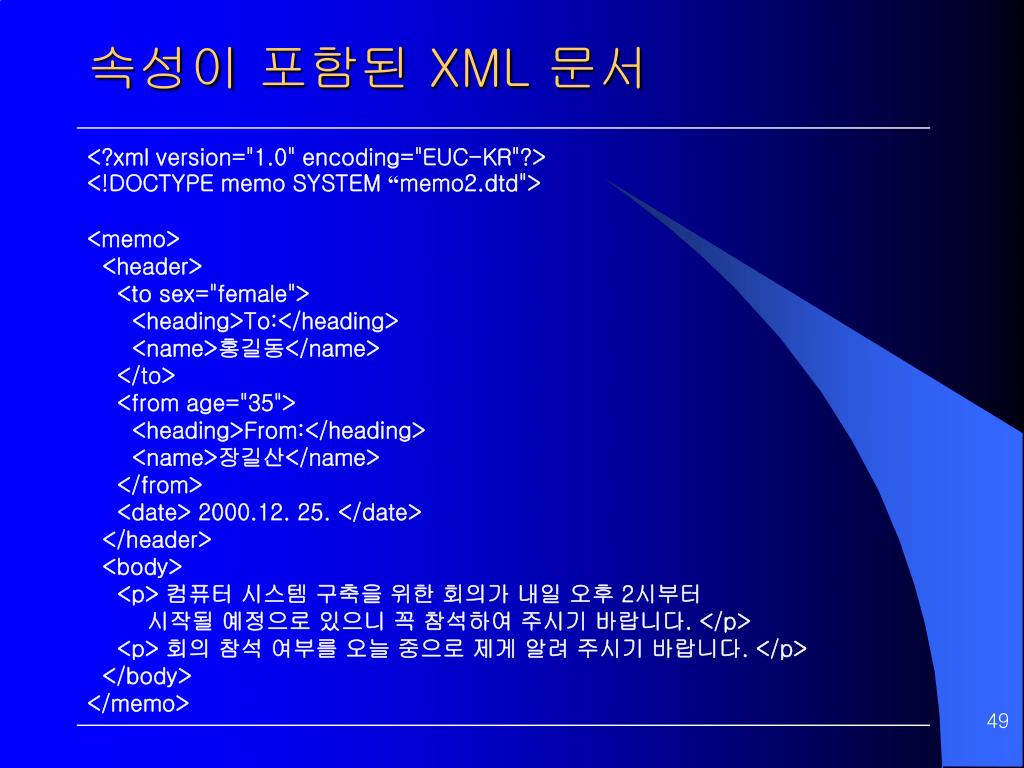 속성이 포함된 XML 문서

<?xml version="1.0" encoding="EUC-KR"?>
<!DOCTYPE memo SYSTEM “memo2.dtd">

<memo>
<header>
<to sex="female">
<heading>To:</heading>
<name>홍길동</name>
</to>
<from age="35">
<heading>From:</heading>
<name>장길산</name>
</from>
<date> 2000.12. 25. </date>
</header>
<body>
<p> 컴퓨터 시스템 구축을 위한 회의가 내일 오후 2시부터 시작될 예정으로 있으니 꼭 참석하여 주시기 바랍니다. </p>
<p> 회의 참석 여부를 오늘 중으로 제게 알려 주시기 바랍니다. </p>
</body>
</memo>

49